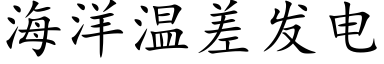 海洋温差发电